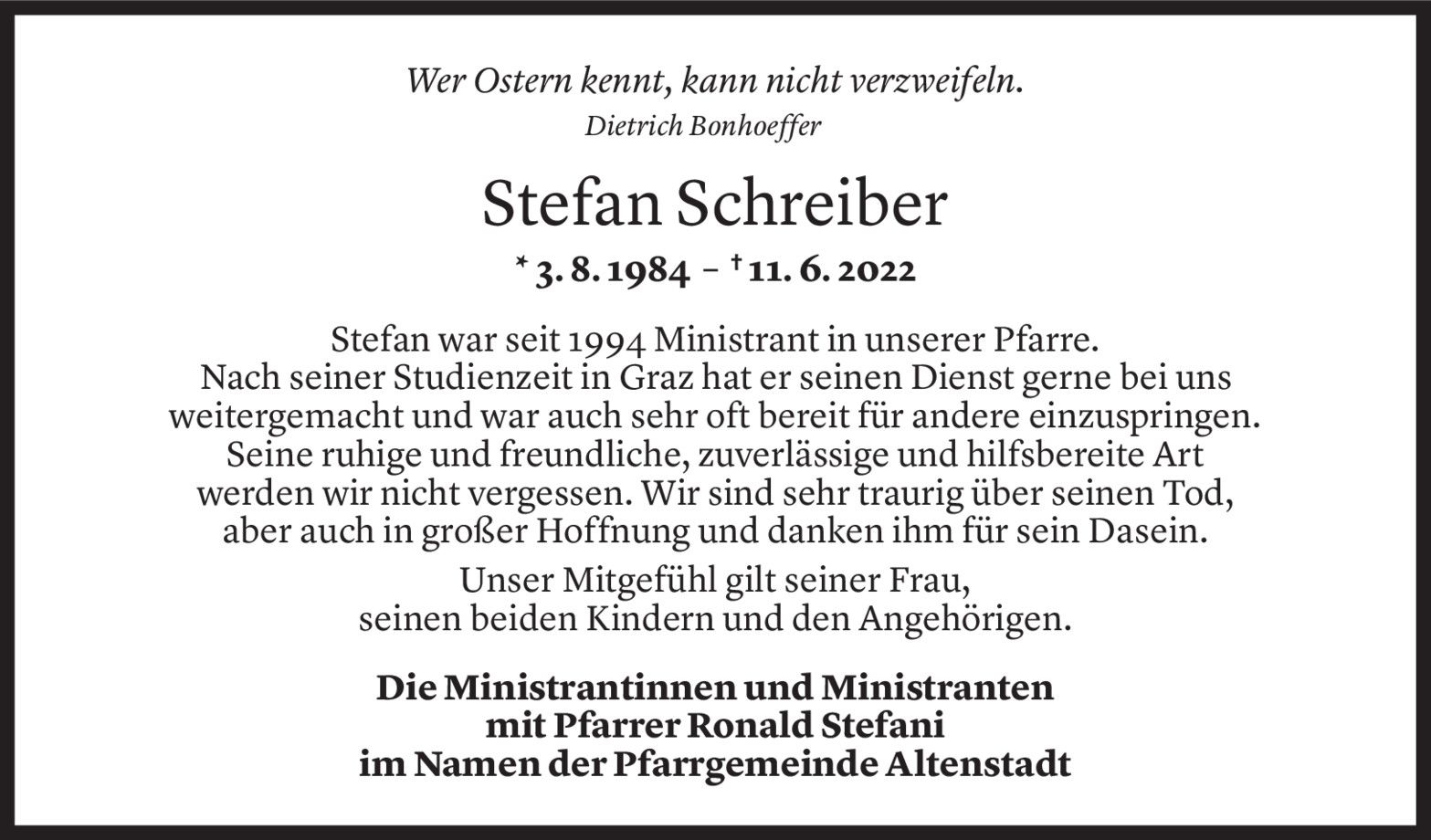 Wer Ostern kennt, kann nicht verzweifeln.
Dietrich Bonhoeffer

Stefan Schreiber

* 3. 8. 1984 – † 11. 6. 2022

Stefan war seit 1994 Ministrant in unserer Pfarre. Nach seiner Studienzeit in Graz hat er seinen Dienst gerne bei uns weitergemacht und war auch sehr oft bereit für andere einzuspringen. Seine ruhige und freundliche, zuverlässige und hilfsbereite Art werden wir nicht vergessen. Wir sind sehr traurig über seinen Tod, aber auch in großer Hoffnung und danken ihm für sein Dasein.

Unser Mitgefühl gilt seiner Frau, seinen beiden Kindern und den Angehörigen.

Die Ministrantinnen und Ministranten
mit Pfarrer Ronald Stefani
im Namen der Pfarrgemeinde Altenstadt